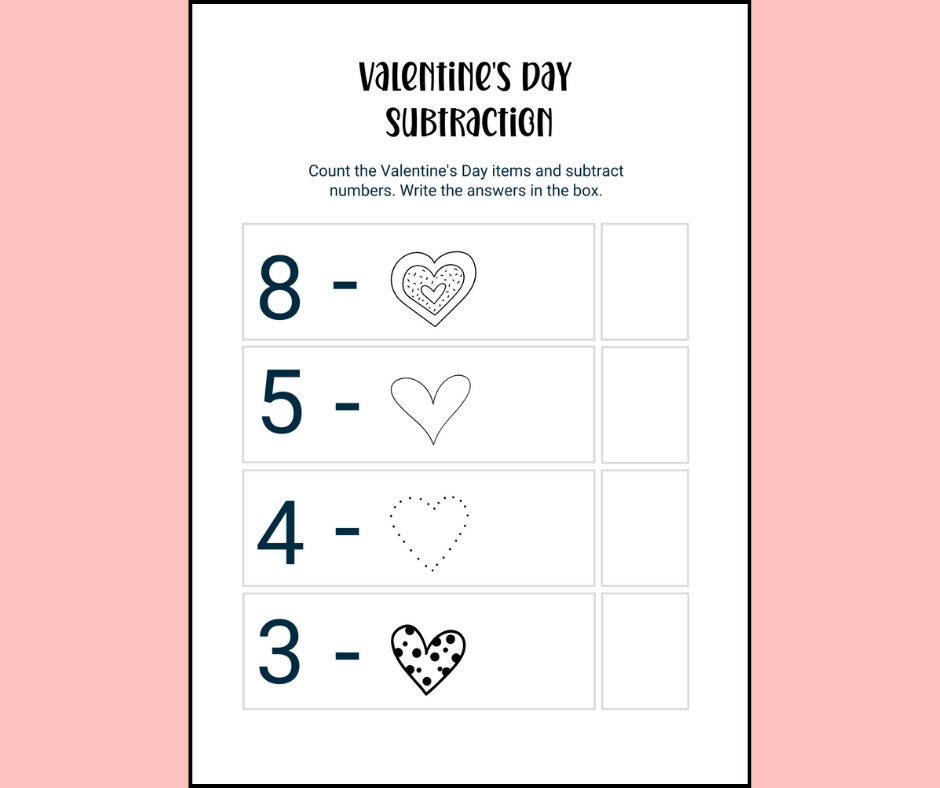 Valentine's Day
Subtraction

Count the Valentine's Day items and subtract numbers. Write the answers in the box.

8 -

5 -

4 -

3 -